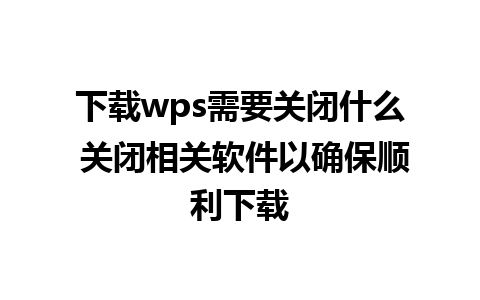 下载wps需要关闭什么 关闭相关软件以确保顺利下载